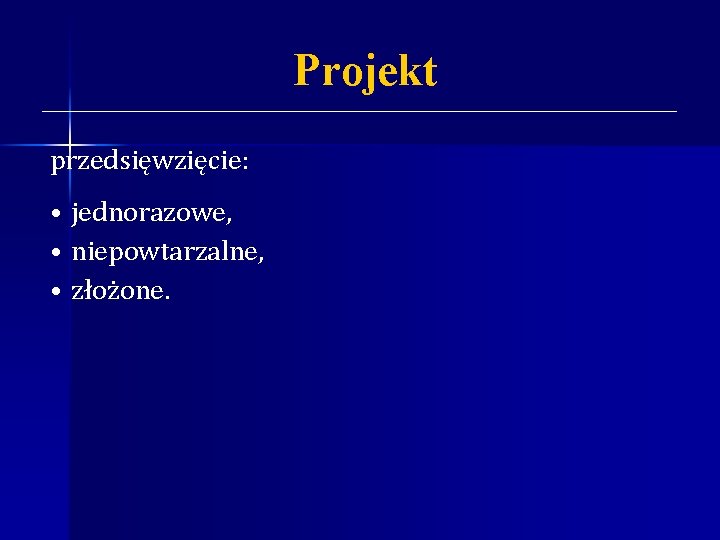 Projekt

przedsięwzięcie:

• jednorazowe,
• niepowtarzalne,
• złożone.